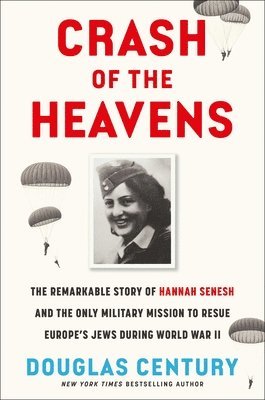 CRASH
OF THE
HEAVENS

THE REMARKABLE STORY OF HANNAH SENESH AND THE ONLY MILITARY MISSION TO RESUE EUROPE'S JEWS DURING WORLD WAR II

DOUGLAS CENTURY
NEW YORK TIMES BESTSELLING AUTHOR